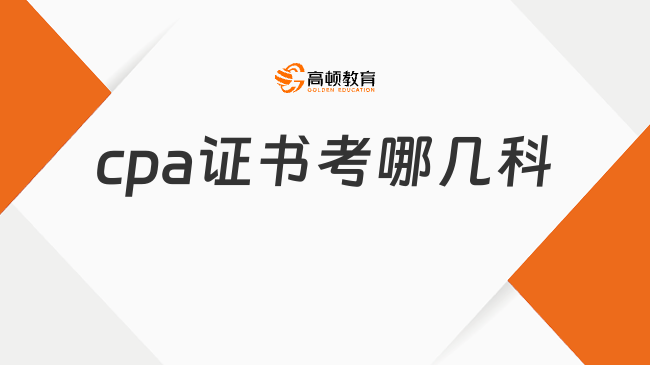 高顿教育
GOLDEN EDUCATION

cpa证书考哪几科